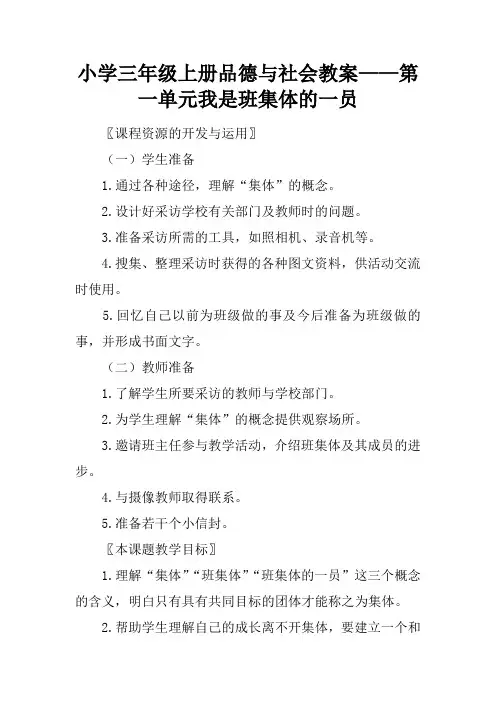 小学三年级上册品德与社会教案——第一单元我是班集体的一员

〖课程资源的开发与运用〗

（一）学生准备

1.通过各种途径，理解“集体”的概念。

2.设计好采访学校有关部门及教师时的问题。

3.准备采访所需的工具，如照相机、录音机等。

4.搜集、整理采访时获得的各种图文资料，供活动交流时使用。

5.回忆自己以前为班级做的事及今后准备为班级做的事，并形成书面文字。

（二）教师准备

1.了解学生所要采访的教师与学校部门。

2.为学生理解“集体”的概念提供观察场所。

3.邀请班主任参与教学活动，介绍班集体及其成员的进步。

4.与摄像教师取得联系。

5.准备若干个小信封。

〖本课题教学目标〗

1.理解“集体”“班集体”“班集体的一员”这三个概念的含义，明白只有具有共同目标的团体才能称之为集体。

2.帮助学生理解自己的成长离不开集体，要建立一个和